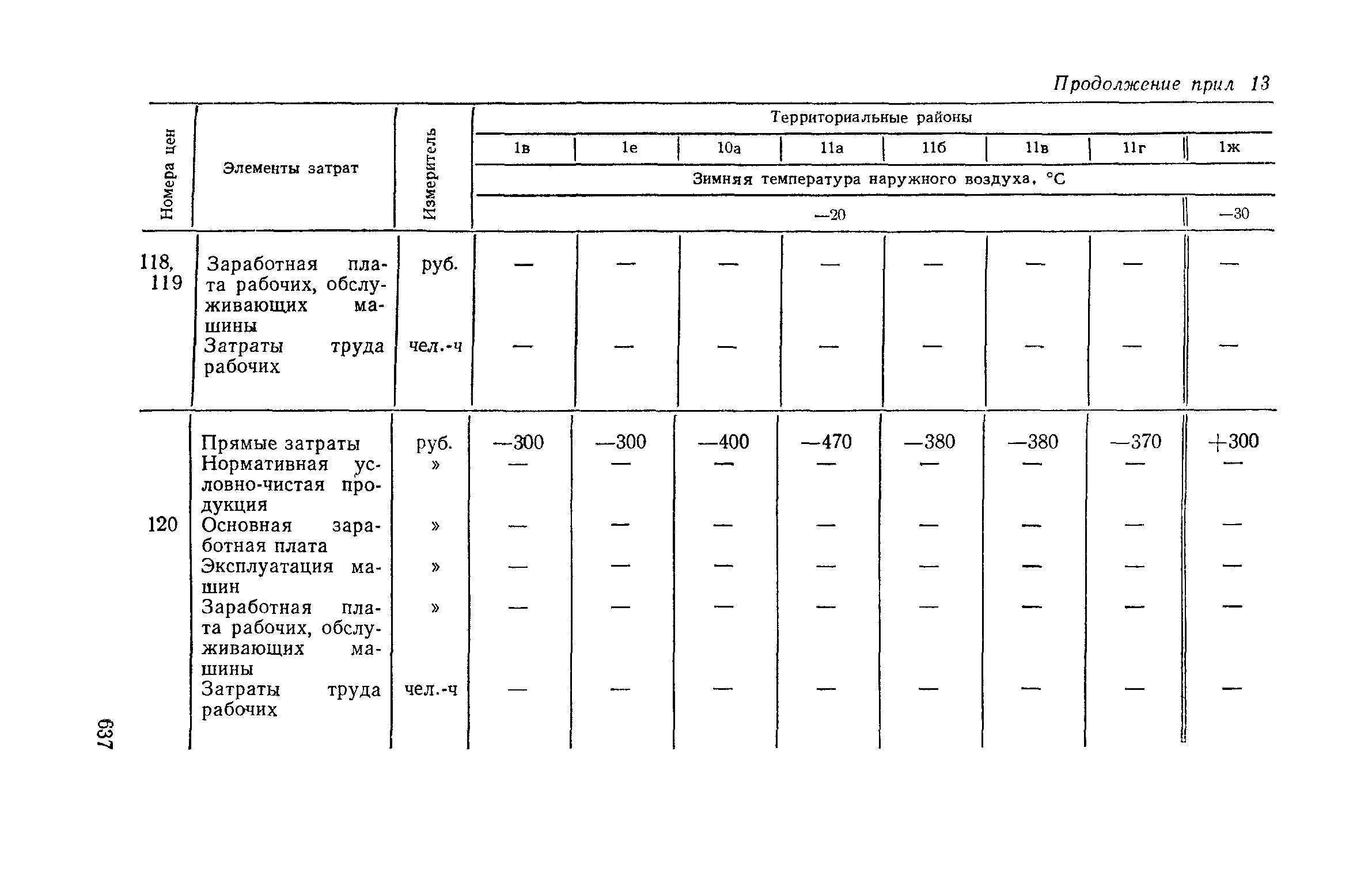 Продолжение прил 13

| Номера цен | Элементы затрат | Измеритель | Территориальные районы | | | | | | | |
|---|---|---|---|---|---|---|---|---|---|---|
| | | | 1в | 1е | 10а | 11а | 11б | 11в | 11г | 1ж |
| | | | Зимняя температура наружного воздуха, °С | | | | | | | |
| | | | —20 | | | | | | | —30 |
| 118, 119 | Заработная плата рабочих, обслуживающих машины | руб. | — | — | — | — | — | — | — | — |
| | Затраты труда рабочих | чел.-ч | — | — | — | — | — | — | — | — |
| 120 | Прямые затраты | руб. | —300 | —300 | —400 | —470 | —380 | —380 | —370 | +300 |
| | Нормативная условно-чистая продукция | » | — | — | — | — | — | — | — | — |
| | Основная заработная плата | » | — | — | — | — | — | — | — | — |
| | Эксплуатация машин | » | — | — | — | — | — | — | — | — |
| | Заработная плата рабочих, обслуживающих машины | » | — | — | — | — | — | — | — | — |
| | Затраты труда рабочих | чел.-ч | — | — | — | — | — | — | — | — |

637